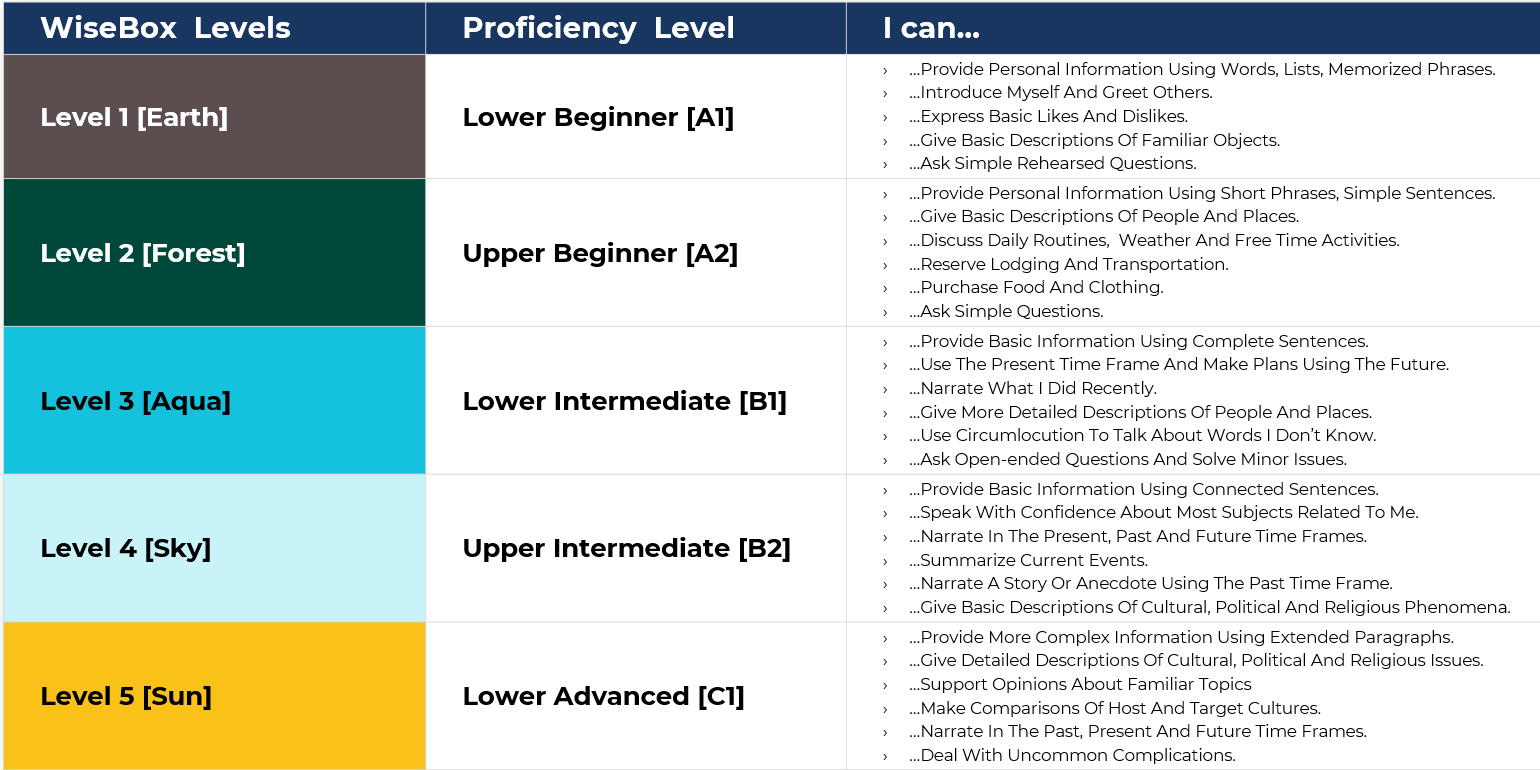 | WiseBox Levels | Proficiency Level | I can... |
|---|---|---|
| Level 1 [Earth] | Lower Beginner [A1] | › ...Provide Personal Information Using Words, Lists, Memorized Phrases. › ...Introduce Myself And Greet Others. › ...Express Basic Likes And Dislikes. › ...Give Basic Descriptions Of Familiar Objects. › ...Ask Simple Rehearsed Questions. |
| Level 2 [Forest] | Upper Beginner [A2] | › ...Provide Personal Information Using Short Phrases, Simple Sentences. › ...Give Basic Descriptions Of People And Places. › ...Discuss Daily Routines, Weather And Free Time Activities. › ...Reserve Lodging And Transportation. › ...Purchase Food And Clothing. › ...Ask Simple Questions. |
| Level 3 [Aqua] | Lower Intermediate [B1] | › ...Provide Basic Information Using Complete Sentences. › ...Use The Present Time Frame And Make Plans Using The Future. › ...Narrate What I Did Recently. › ...Give More Detailed Descriptions Of People And Places. › ...Use Circumlocution To Talk About Words I Don't Know. › ...Ask Open-ended Questions And Solve Minor Issues. |
| Level 4 [Sky] | Upper Intermediate [B2] | › ...Provide Basic Information Using Connected Sentences. › ...Speak With Confidence About Most Subjects Related To Me. › ...Narrate In The Present, Past And Future Time Frames. › ...Summarize Current Events. › ...Narrate A Story Or Anecdote Using The Past Time Frame. › ...Give Basic Descriptions Of Cultural, Political And Religious Phenomena. |
| Level 5 [Sun] | Lower Advanced [C1] | › ...Provide More Complex Information Using Extended Paragraphs. › ...Give Detailed Descriptions Of Cultural, Political And Religious Issues. › ...Support Opinions About Familiar Topics › ...Make Comparisons Of Host And Target Cultures. › ...Narrate In The Past, Present And Future Time Frames. › ...Deal With Uncommon Complications. |